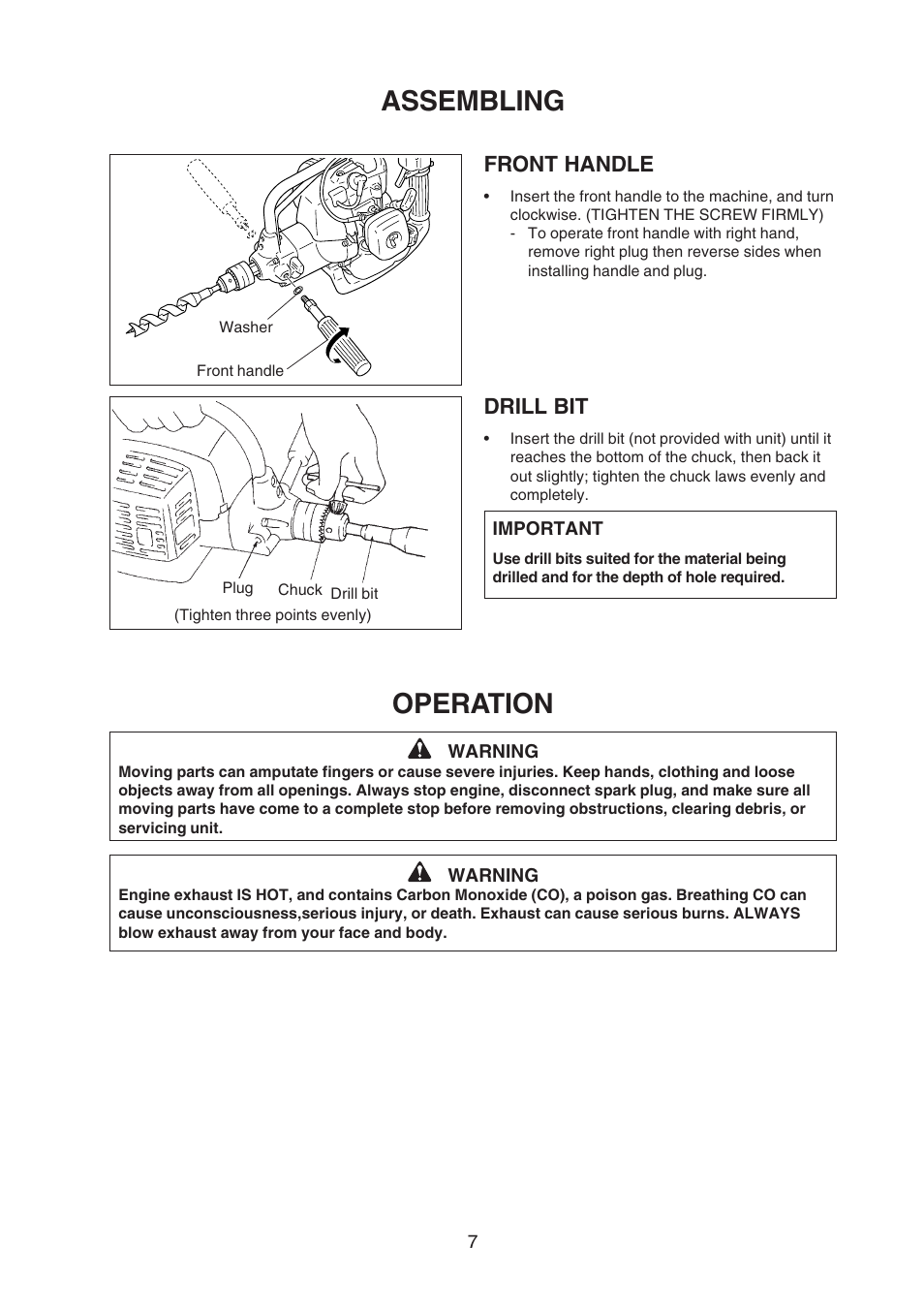 ASSEMBLING

Washer

Front handle

FRONT HANDLE

• Insert the front handle to the machine, and turn clockwise. (TIGHTEN THE SCREW FIRMLY)
- To operate front handle with right hand, remove right plug then reverse sides when installing handle and plug.

Plug Chuck Drill bit
(Tighten three points evenly)

DRILL BIT

• Insert the drill bit (not provided with unit) until it reaches the bottom of the chuck, then back it out slightly; tighten the chuck laws evenly and completely.

IMPORTANT
Use drill bits suited for the material being drilled and for the depth of hole required.

OPERATION

WARNING
Moving parts can amputate fingers or cause severe injuries. Keep hands, clothing and loose objects away from all openings. Always stop engine, disconnect spark plug, and make sure all moving parts have come to a complete stop before removing obstructions, clearing debris, or servicing unit.

WARNING
Engine exhaust IS HOT, and contains Carbon Monoxide (CO), a poison gas. Breathing CO can cause unconsciousness,serious injury, or death. Exhaust can cause serious burns. ALWAYS blow exhaust away from your face and body.

7